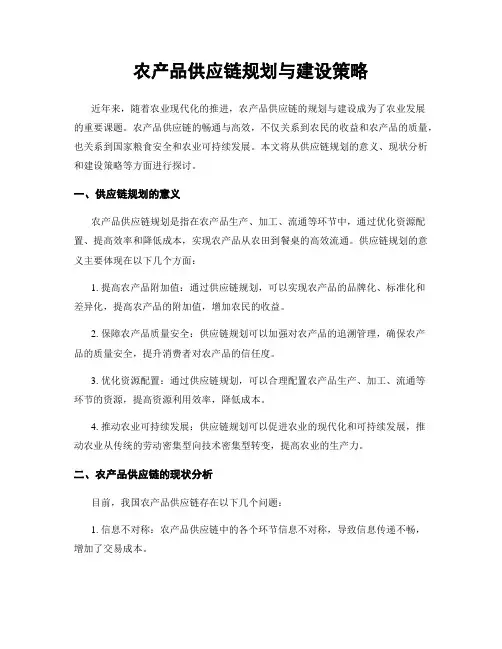 农产品供应链规划与建设策略

近年来，随着农业现代化的推进，农产品供应链的规划与建设成为了农业发展的重要课题。农产品供应链的畅通与高效，不仅关系到农民的收益和农产品的质量，也关系到国家粮食安全和农业可持续发展。本文将从供应链规划的意义、现状分析和建设策略等方面进行探讨。

一、供应链规划的意义

农产品供应链规划是指在农产品生产、加工、流通等环节中，通过优化资源配置、提高效率和降低成本，实现农产品从农田到餐桌的高效流通。供应链规划的意义主要体现在以下几个方面：

1. 提高农产品附加值：通过供应链规划，可以实现农产品的品牌化、标准化和差异化，提高农产品的附加值，增加农民的收益。

2. 保障农产品质量安全：供应链规划可以加强对农产品的追溯管理，确保农产品的质量安全，提升消费者对农产品的信任度。

3. 优化资源配置：通过供应链规划，可以合理配置农产品生产、加工、流通等环节的资源，提高资源利用效率，降低成本。

4. 推动农业可持续发展：供应链规划可以促进农业的现代化和可持续发展，推动农业从传统的劳动密集型向技术密集型转变，提高农业的生产力。

二、农产品供应链的现状分析

目前，我国农产品供应链存在以下几个问题：

1. 信息不对称：农产品供应链中的各个环节信息不对称，导致信息传递不畅，增加了交易成本。